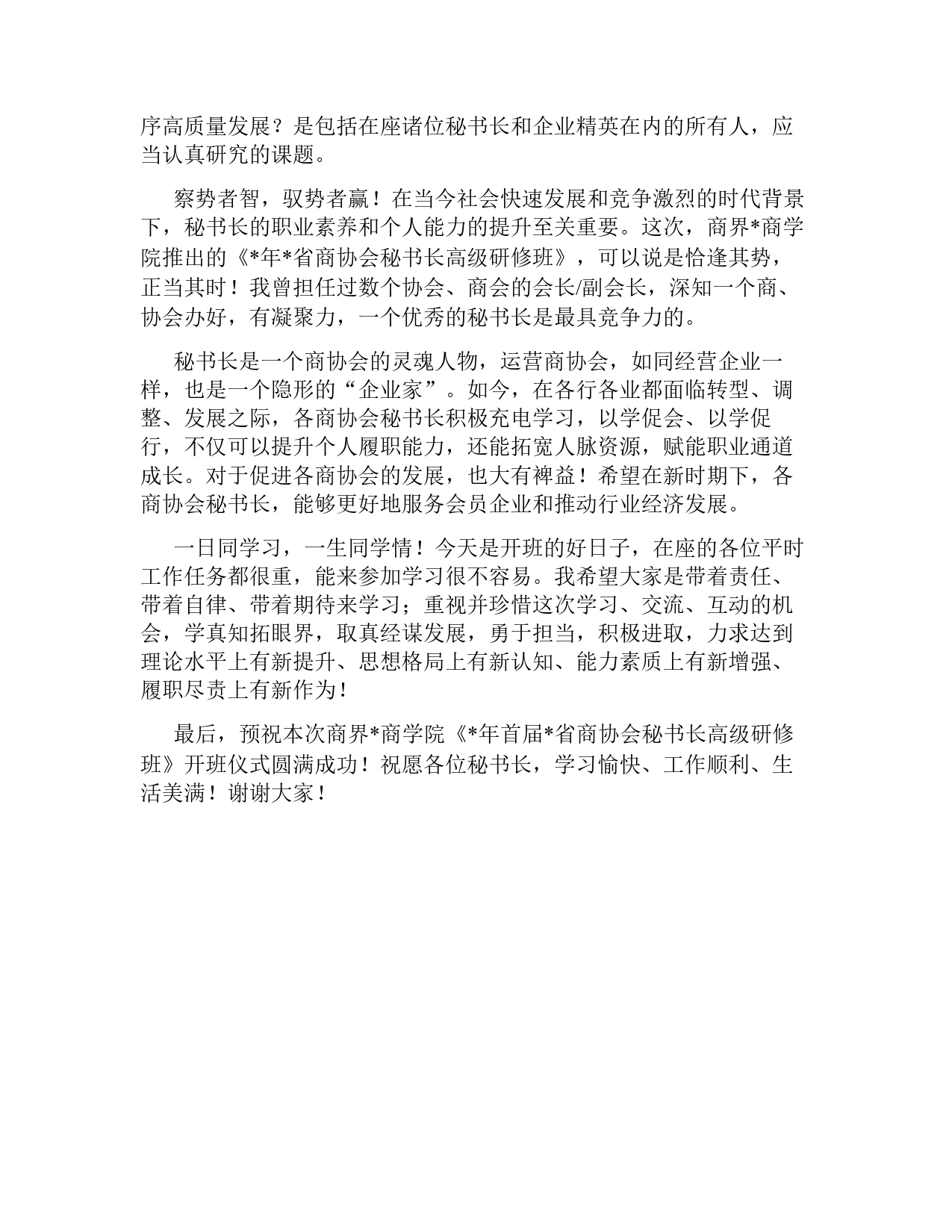 序高质量发展？是包括在座诸位秘书长和企业精英在内的所有人，应当认真研究的课题。

察势者智，驭势者赢！在当今社会快速发展和竞争激烈的时代背景下，秘书长的职业素养和个人能力的提升至关重要。这次，商界*商学院推出的《*年*省商协会秘书长高级研修班》，可以说是恰逢其势，正当其时！我曾担任过数个协会、商会的会长/副会长，深知一个商、协会办好，有凝聚力，一个优秀的秘书长是最具竞争力的。

秘书长是一个商协会的灵魂人物，运营商协会，如同经营企业一样，也是一个隐形的“企业家”。如今，在各行各业都面临转型、调整、发展之际，各商协会秘书长积极充电学习，以学促会、以学促行，不仅可以提升个人履职能力，还能拓宽人脉资源，赋能职业通道成长。对于促进各商协会的发展，也大有裨益！希望在新时期下，各商协会秘书长，能够更好地服务会员企业和推动行业经济发展。

一日同学习，一生同学情！今天是开班的好日子，在座的各位平时工作任务都很重，能来参加学习很不容易。我希望大家是带着责任、带着自律、带着期待来学习；重视并珍惜这次学习、交流、互动的机会，学真知拓眼界，取真经谋发展，勇于担当，积极进取，力求达到理论水平上有新提升、思想格局上有新认知、能力素质上有新增强、履职尽责上有新作为！

最后，预祝本次商界*商学院《*年首届*省商协会秘书长高级研修班》开班仪式圆满成功！祝愿各位秘书长，学习愉快、工作顺利、生活美满！谢谢大家！